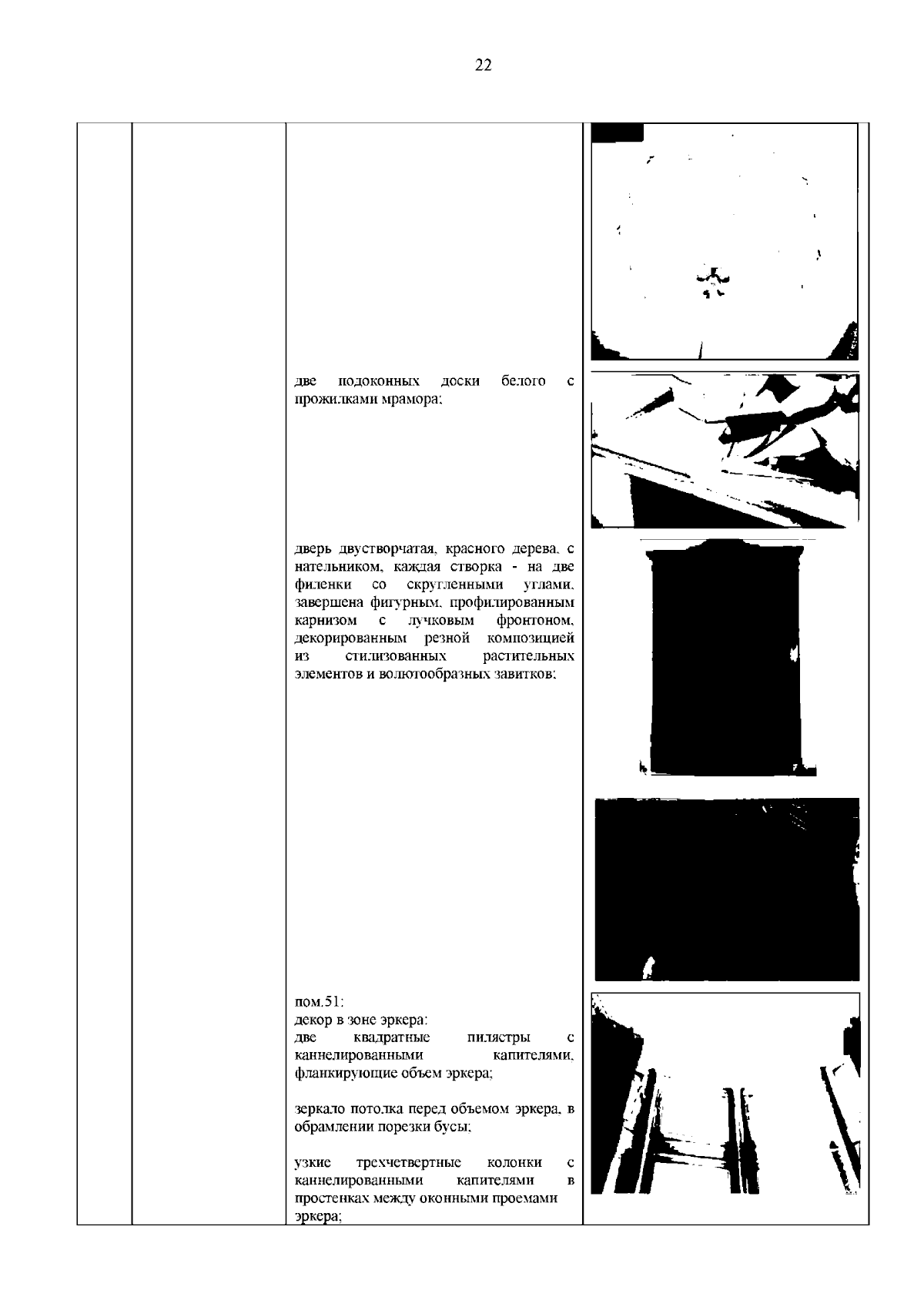 22

две подоконных доски белого с прожилками мрамора;

дверь двустворчатая, красного дерева, с нательником, каждая створка - на две филенки со скругленными углами, завершена фигурным, профилированным карнизом с лучковым фронтоном, декорированным резной композицией из стилизованных растительных элементов и волютообразных завитков;

пом.51:
декор в зоне эркера:
две квадратные пилястры с каннелированными капителями, фланкирующие объем эркера;

зеркало потолка перед объемом эркера, в обрамлении порезки бусы;

узкие трехчетвертные колонки с каннелированными капителями в простенках между оконными проемами эркера;